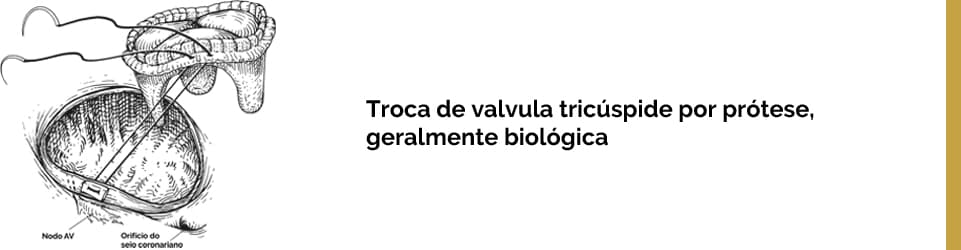 Nodo AV

Orifício do seio coronariano

Troca de valvula tricúspide por prótese, geralmente biológica